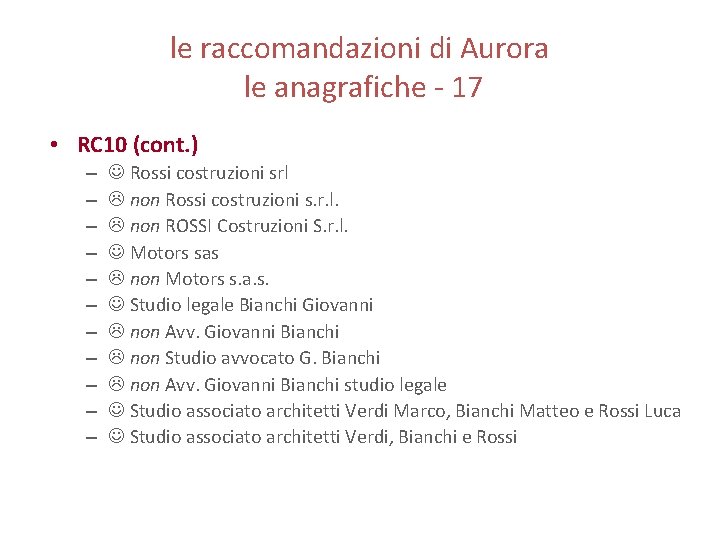 le raccomandazioni di Aurora
le anagrafiche - 17

• RC10 (cont.)
– ☺ Rossi costruzioni srl
– ☹ non Rossi costruzioni s.r.l.
– ☹ non ROSSI Costruzioni S.r.l.
– ☺ Motors sas
– ☹ non Motors s.a.s.
– ☺ Studio legale Bianchi Giovanni
– ☹ non Avv. Giovanni Bianchi
– ☹ non Studio avvocato G. Bianchi
– ☹ non Avv. Giovanni Bianchi studio legale
– ☺ Studio associato architetti Verdi Marco, Bianchi Matteo e Rossi Luca
– ☺ Studio associato architetti Verdi, Bianchi e Rossi